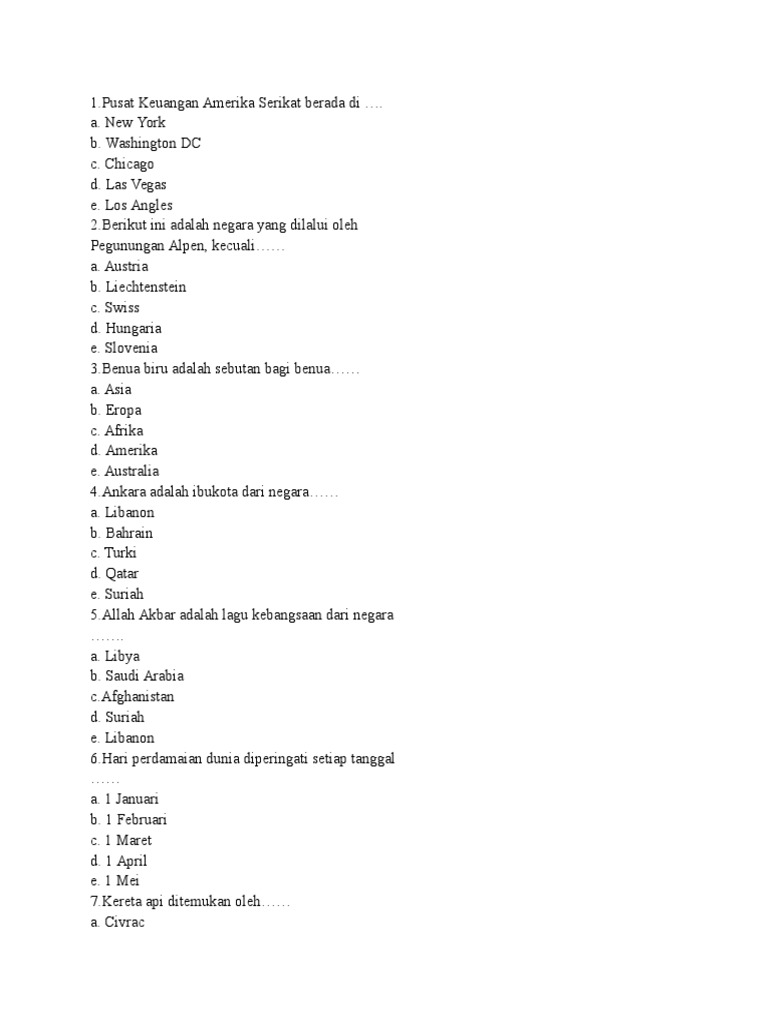 1.Pusat Keuangan Amerika Serikat berada di ….
a. New York
b. Washington DC
c. Chicago
d. Las Vegas
e. Los Angles
2.Berikut ini adalah negara yang dilalui oleh Pegunungan Alpen, kecuali……
a. Austria
b. Liechtenstein
c. Swiss
d. Hungaria
e. Slovenia
3.Benua biru adalah sebutan bagi benua……
a. Asia
b. Eropa
c. Afrika
d. Amerika
e. Australia
4.Ankara adalah ibukota dari negara……
a. Libanon
b. Bahrain
c. Turki
d. Qatar
e. Suriah
5.Allah Akbar adalah lagu kebangsaan dari negara …….
a. Libya
b. Saudi Arabia
c.Afghanistan
d. Suriah
e. Libanon
6.Hari perdamaian dunia diperingati setiap tanggal ……
a. 1 Januari
b. 1 Februari
c. 1 Maret
d. 1 April
e. 1 Mei
7.Kereta api ditemukan oleh……
a. Civrac